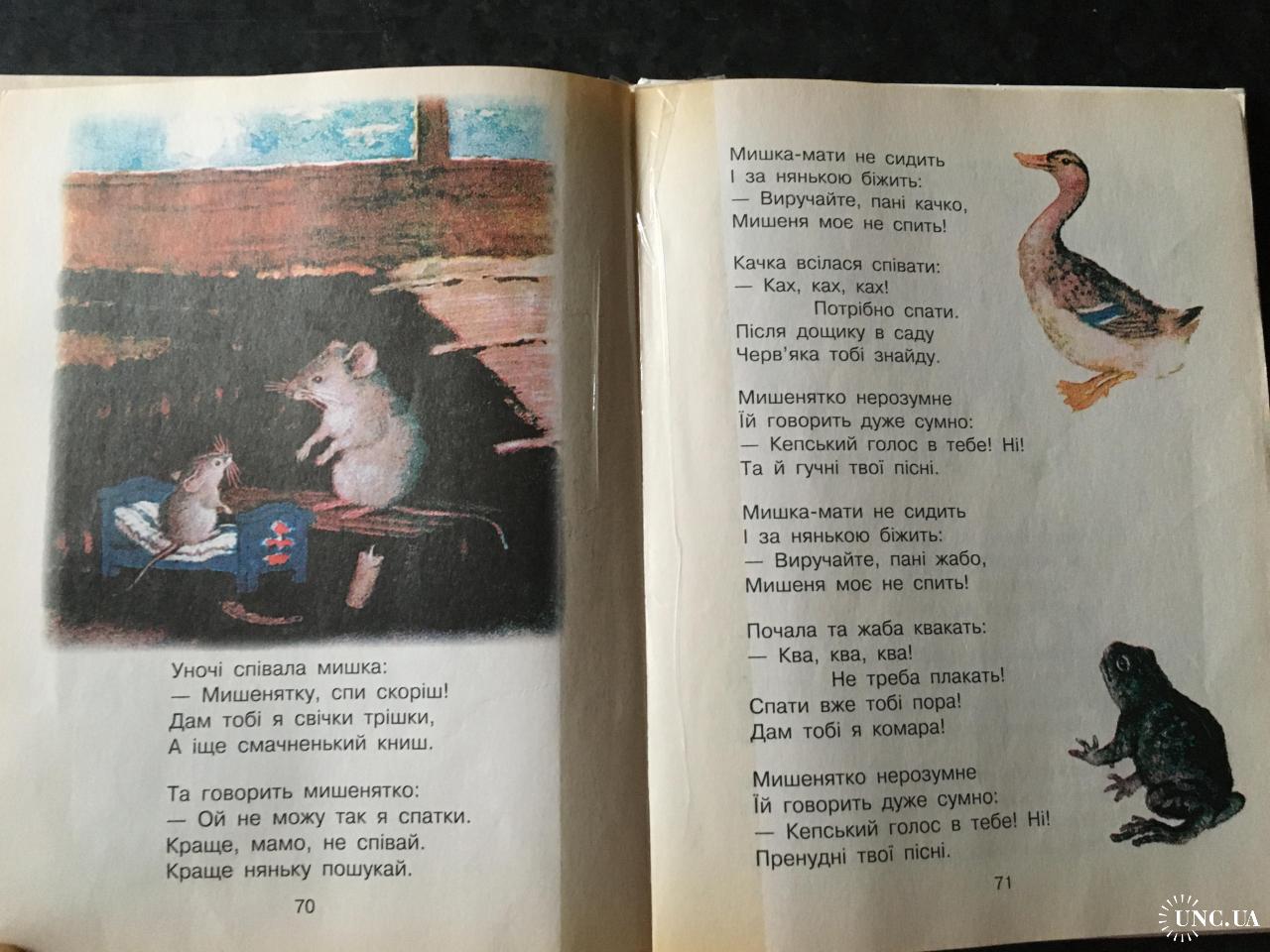 Уночі співала мишка:
— Мишенятку, спи скоріш!
Дам тобі я свічки трішки,
А іще смачненький книш.

Та говорить мишенятко:
— Ой не можу так я спатки.
Краще, мамо, не співай.
Краще няньку пошукай.

70

Мишка-мати не сидить
І за нянькою біжить:
— Виручайте, пані качко,
Мишеня моє не спить!

Качка всілася співати:
— Ках, ках, ках!
Потрібно спати.
Після дощику в саду
Черв'яка тобі знайду.

Мишенятко нерозумне
Їй говорить дуже сумно:
— Кепський голос в тебе! Ні!
Та й гучні твої пісні.

Мишка-мати не сидить
І за нянькою біжить:
— Виручайте, пані жабо,
Мишеня моє не спить!

Почала та жаба квакать:
— Ква, ква, ква!
Не треба плакать!
Спати вже тобі пора!
Дам тобі я комара!

Мишенятко нерозумне
Їй говорить дуже сумно:
— Кепський голос в тебе! Ні!
Пренудні твої пісні.

71

UNC.UA